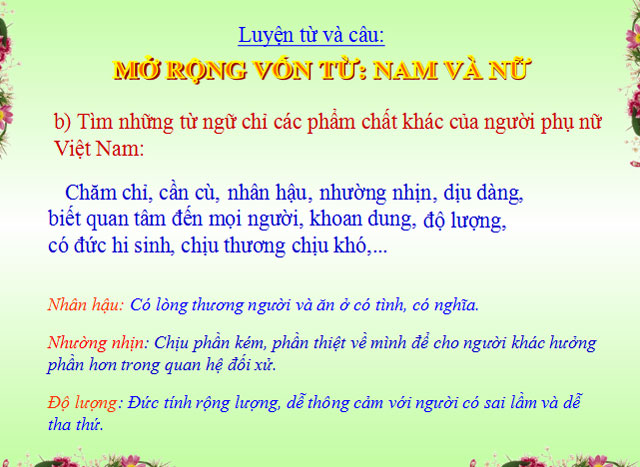 Luyện từ và câu:

MỞ RỘNG VỐN TỪ: NAM VÀ NỮ

b) Tìm những từ ngữ chỉ các phẩm chất khác của người phụ nữ Việt Nam:

Chăm chỉ, cần cù, nhân hậu, nhường nhịn, dịu dàng, biết quan tâm đến mọi người, khoan dung, độ lượng, có đức hi sinh, chịu thương chịu khó,...

Nhân hậu: Có lòng thương người và ăn ở có tình, có nghĩa.

Nhường nhịn: Chịu phần kém, phần thiệt về mình để cho người khác hưởng phần hơn trong quan hệ đối xử.

Độ lượng: Đức tính rộng lượng, dễ thông cảm với người có sai lầm và dễ tha thứ.